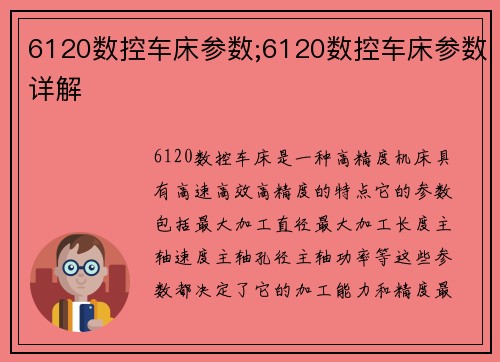 6120数控车床参数;6120数控车床参数详解

6120数控车床是一种高精度机床具有高速高效高精度的特点它的参数包括最大加工直径最大加工长度主轴速度主轴孔径主轴功率等这些参数都决定了它的加工能力和精度最